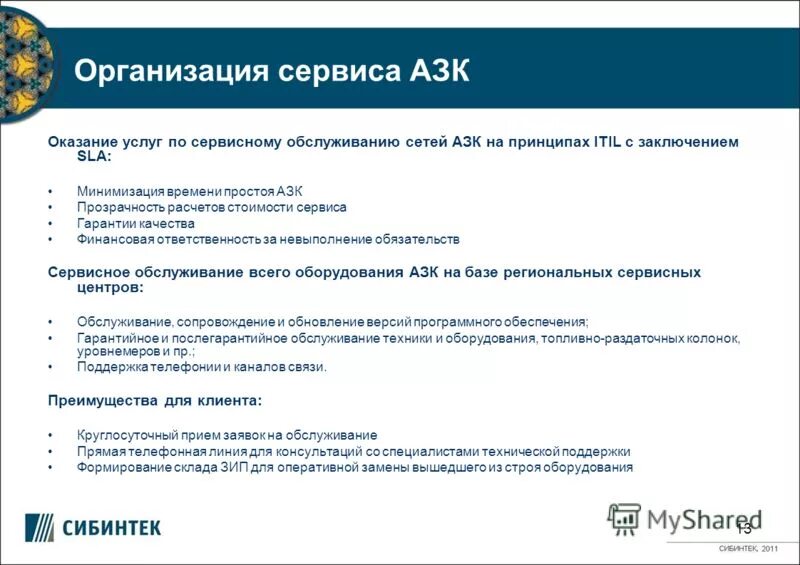 Организация сервиса АЗК

Оказание услуг по сервисному обслуживанию сетей АЗК на принципах ITIL с заключением SLA:

• Минимизация времени простоя АЗК
• Прозрачность расчетов стоимости сервиса
• Гарантии качества
• Финансовая ответственность за невыполнение обязательств

Сервисное обслуживание всего оборудования АЗК на базе региональных сервисных центров:

• Обслуживание, сопровождение и обновление версий программного обеспечения;
• Гарантийное и послегарантийное обслуживание техники и оборудования, топливно-раздаточных колонок, уровнемеров и пр.;
• Поддержка телефонии и каналов связи.

Преимущества для клиента:

• Круглосуточный прием заявок на обслуживание
• Прямая телефонная линия для консультаций со специалистами технической поддержки
• Формирование склада ЗИП для оперативной замены вышедшего из строя оборудования

СИБИНТЕК

MyShared

13

СИБИНТЕК, 2011